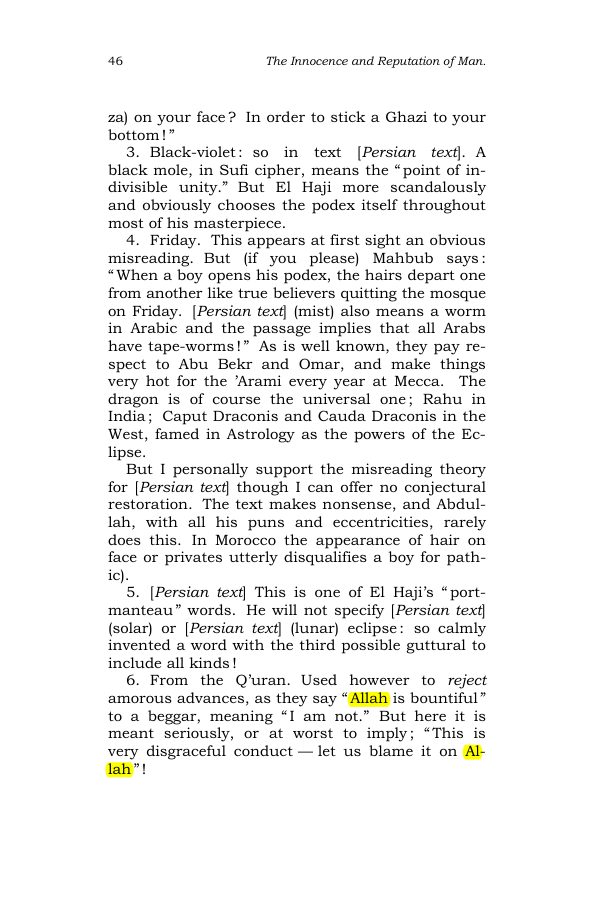 46 The Innocence and Reputation of Man.

za) on your face? In order to stick a Ghazi to your bottom!"

3. Black-violet: so in text [Persian text]. A black mole, in Sufi cipher, means the "point of indivisible unity." But El Haji more scandalously and obviously chooses the podex itself throughout most of his masterpiece.

4. Friday. This appears at first sight an obvious misreading. But (if you please) Mahbub says: "When a boy opens his podex, the hairs depart one from another like true believers quitting the mosque on Friday. [Persian text] (mist) also means a worm in Arabic and the passage implies that all Arabs have tape-worms!" As is well known, they pay respect to Abu Bekr and Omar, and make things very hot for the 'Arami every year at Mecca. The dragon is of course the universal one; Rahu in India; Caput Draconis and Cauda Draconis in the West, famed in Astrology as the powers of the Eclipse.

But I personally support the misreading theory for [Persian text] though I can offer no conjectural restoration. The text makes nonsense, and Abdullah, with all his puns and eccentricities, rarely does this. In Morocco the appearance of hair on face or privates utterly disqualifies a boy for pathic).

5. [Persian text] This is one of El Haji's "portmanteau" words. He will not specify [Persian text] (solar) or [Persian text] (lunar) eclipse: so calmly invented a word with the third possible guttural to include all kinds!

6. From the Q'uran. Used however to reject amorous advances, as they say "Allah is bountiful" to a beggar, meaning "I am not." But here it is meant seriously, or at worst to imply; "This is very disgraceful conduct — let us blame it on Allah"!